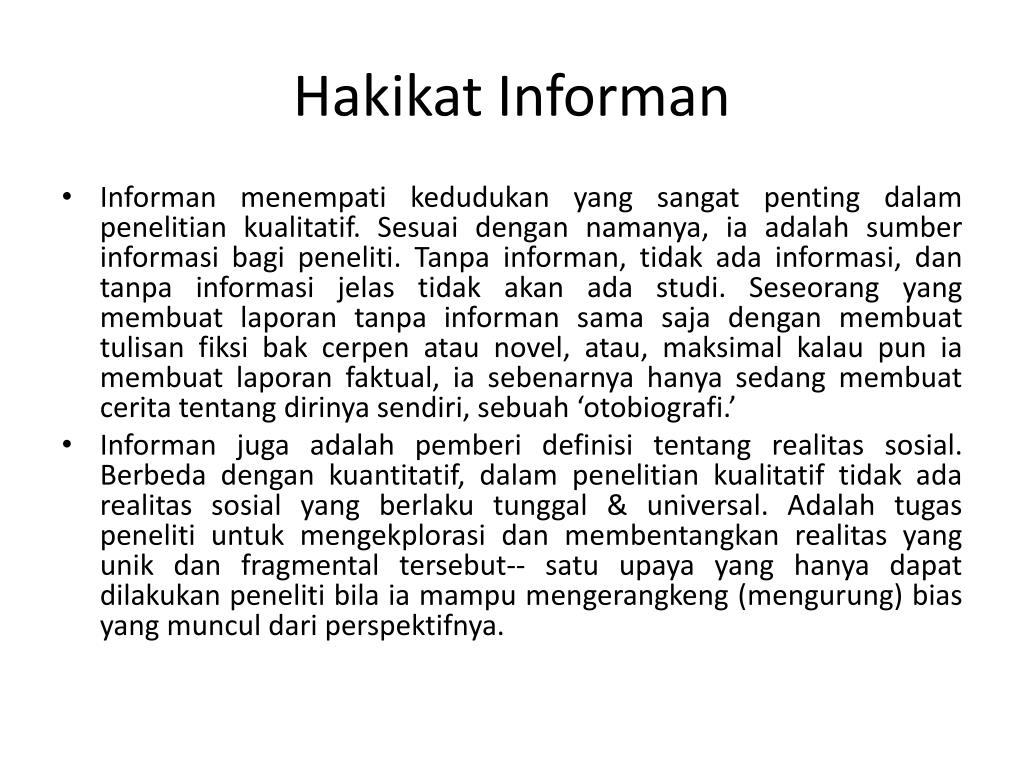 Hakikat Informan

• Informan menempati kedudukan yang sangat penting dalam penelitian kualitatif. Sesuai dengan namanya, ia adalah sumber informasi bagi peneliti. Tanpa informan, tidak ada informasi, dan tanpa informasi jelas tidak akan ada studi. Seseorang yang membuat laporan tanpa informan sama saja dengan membuat tulisan fiksi bak cerpen atau novel, atau, maksimal kalau pun ia membuat laporan faktual, ia sebenarnya hanya sedang membuat cerita tentang dirinya sendiri, sebuah ‘otobiografi.’

• Informan juga adalah pemberi definisi tentang realitas sosial. Berbeda dengan kuantitatif, dalam penelitian kualitatif tidak ada realitas sosial yang berlaku tunggal & universal. Adalah tugas peneliti untuk mengekplorasi dan membentangkan realitas yang unik dan fragmental tersebut-- satu upaya yang hanya dapat dilakukan peneliti bila ia mampu mengerangkeng (mengurung) bias yang muncul dari perspektifnya.